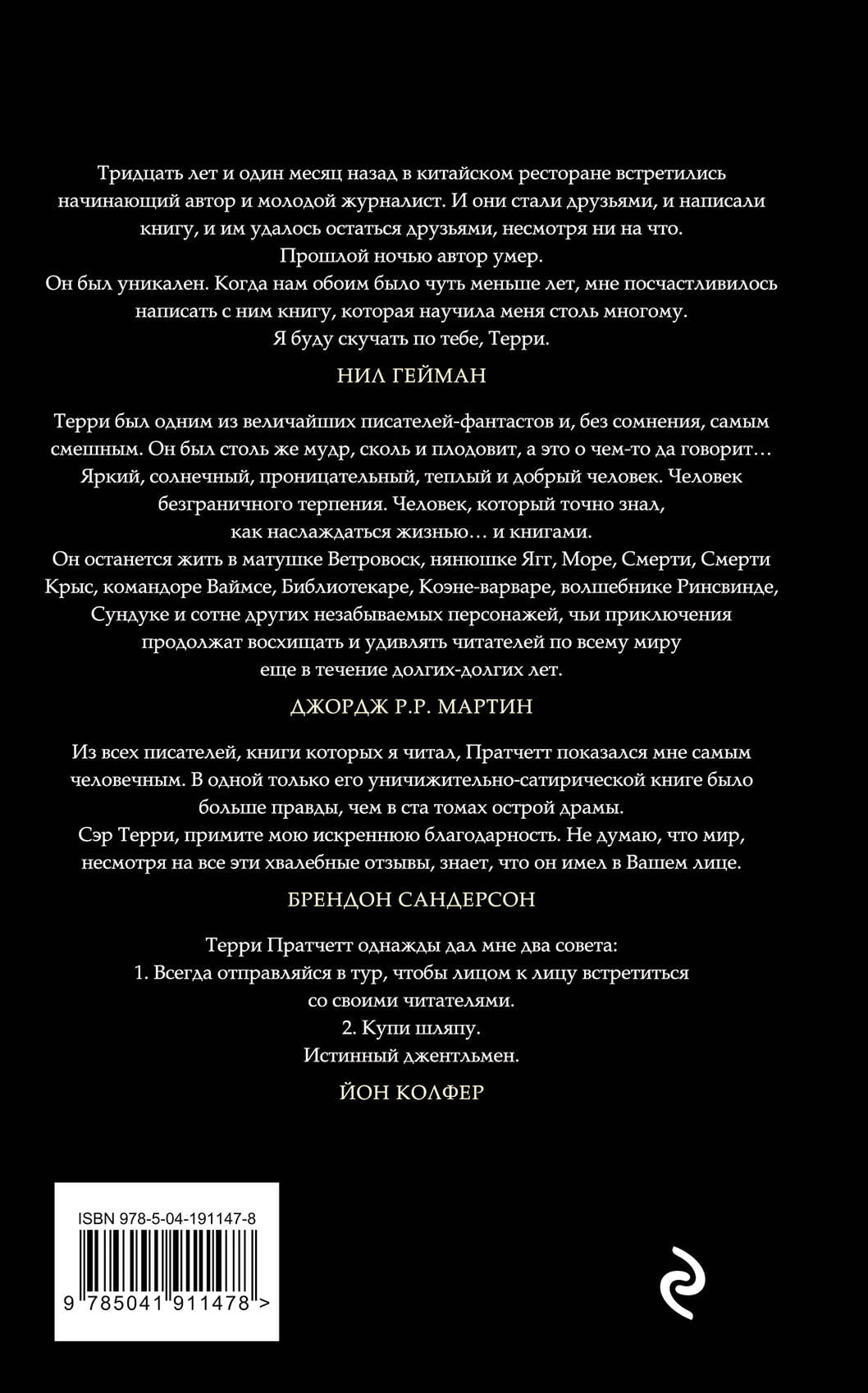 Тридцать лет и один месяц назад в китайском ресторане встретились начинающий автор и молодой журналист. И они стали друзьями, и написали книгу, и им удалось остаться друзьями, несмотря ни на что.
Прошлой ночью автор умер.
Он был уникален. Когда нам обоим было чуть меньше лет, мне посчастливилось написать с ним книгу, которая научила меня столь многому.
Я буду скучать по тебе, Терри.

НИЛ ГЕЙМАН

Терри был одним из величайших писателей-фантастов и, без сомнения, самым смешным. Он был столь же мудр, сколь и плодовит, а это о чем-то да говорит… Яркий, солнечный, проницательный, теплый и добрый человек. Человек безграничного терпения. Человек, который точно знал, как наслаждаться жизнью… и книгами.
Он останется жить в матушке Ветровоск, нянюшке Ягг, Море, Смерти, Смерти Крыс, командоре Ваймсе, Библиотекаре, Коэне-варваре, волшебнике Ринсвинде, Сундуке и сотне других незабываемых персонажей, чьи приключения продолжат восхищать и удивлять читателей по всему миру еще в течение долгих-долгих лет.

ДЖОРДЖ Р.Р. МАРТИН

Из всех писателей, книги которых я читал, Пратчетт показался мне самым человечным. В одной только его уничижительно-сатирической книге было больше правды, чем в ста томах острой драмы.
Сэр Терри, примите мою искреннюю благодарность. Не думаю, что мир, несмотря на все эти хвалебные отзывы, знает, что он имел в Вашем лице.

БРЕНДОН САНДЕРСОН

Терри Пратчетт однажды дал мне два совета:
1. Всегда отправляйся в тур, чтобы лицом к лицу встретиться со своими читателями.
2. Купи шляпу.
Истинный джентльмен.

ЙОН КОЛФЕР

ISBN 978-5-04-191147-8
9 785041 911478 >